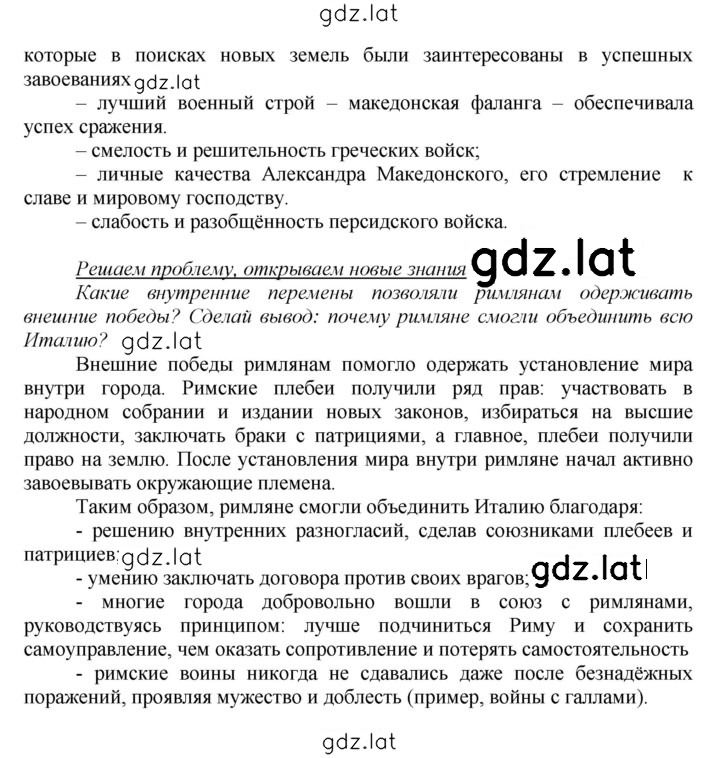 gdz.lat

которые в поисках новых земель были заинтересованы в успешных завоеваниях gdz.lat

– лучший военный строй – македонская фаланга – обеспечивала успех сражения.

– смелость и решительность греческих войск;

– личные качества Александра Македонского, его стремление к славе и мировому господству.

– слабость и разобщённость персидского войска.

Решаем проблему, открываем новые знания gdz.lat

Какие внутренние перемены позволяли римлянам одерживать внешние победы? Сделай вывод: почему римляне смогли объединить всю Италию? gdz.lat

Внешние победы римлянам помогло одержать установление мира внутри города. Римские плебеи получили ряд прав: участвовать в народном собрании и издании новых законов, избираться на высшие должности, заключать браки с патрициями, а главное, плебеи получили право на землю. После установления мира внутри римляне начал активно завоевывать окружающие племена.

Таким образом, римляне смогли объединить Италию благодаря:

- решению внутренних разногласий, сделав союзниками плебеев и патрициев; gdz.lat

- умению заключать договора против своих врагов; gdz.lat

- многие города добровольно вошли в союз с римлянами, руководствуясь принципом: лучше подчиниться Риму и сохранить самоуправление, чем оказать сопротивление и потерять самостоятельность

- римские воины никогда не сдавались даже после безнадёжных поражений, проявляя мужество и доблесть (пример, войны с галлами).

gdz.lat